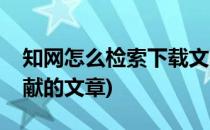 知网怎么检索下载文献的文章)